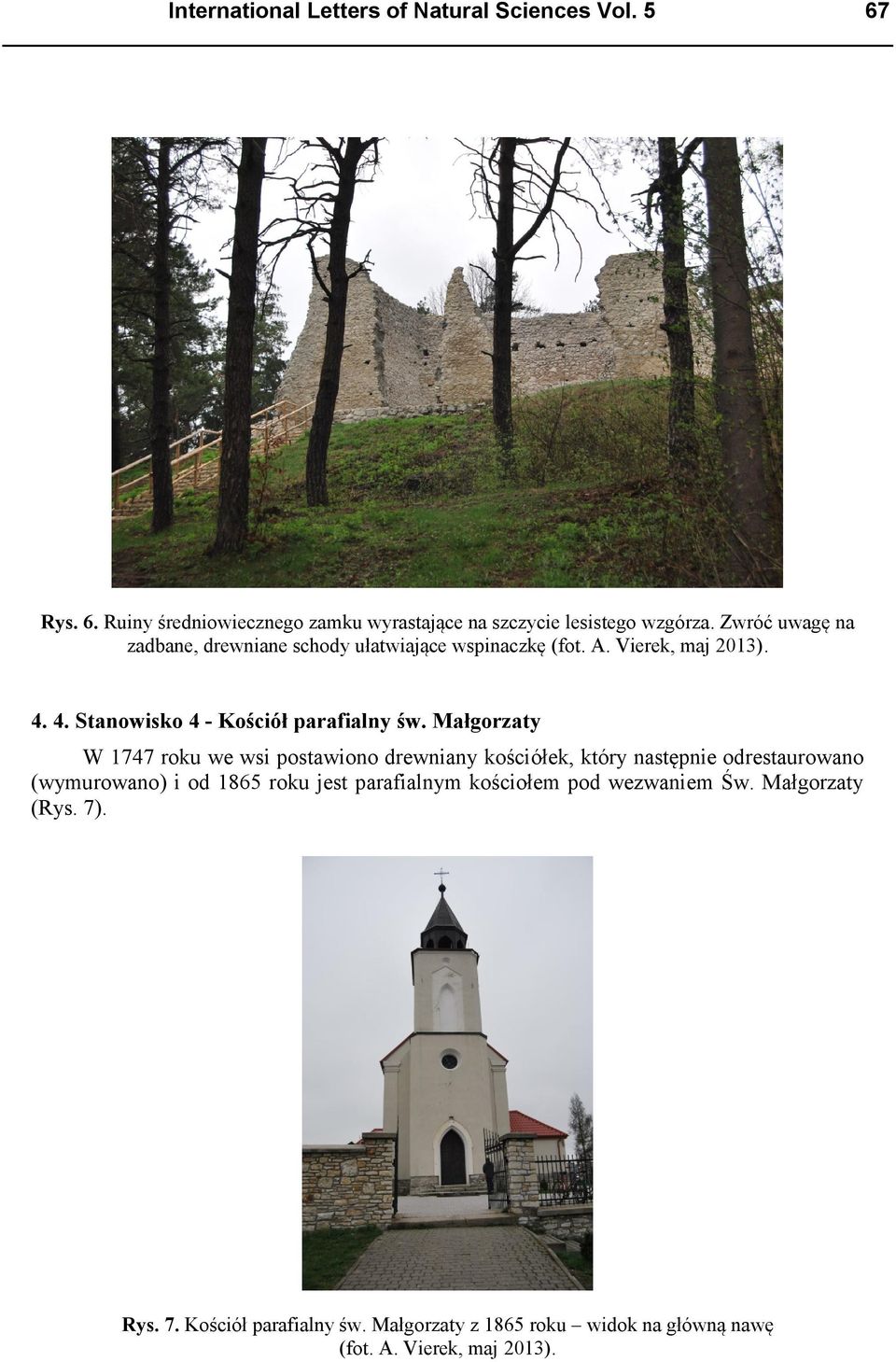 International Letters of Natural Sciences Vol. 5 67

Rys. 6. Ruiny średniowiecznego zamku wyrastające na szczycie lesistego wzgórza. Zwróć uwagę na zadbane, drewniane schody ułatwiające wspinaczkę (fot. A. Vierek, maj 2013).

4. 4. Stanowisko 4 - Kościół parafialny św. Małgorzaty

W 1747 roku we wsi postawiono drewniany kościółek, który następnie odrestaurowano (wymurowano) i od 1865 roku jest parafialnym kościołem pod wezwaniem Św. Małgorzaty (Rys. 7).

Rys. 7. Kościół parafialny św. Małgorzaty z 1865 roku – widok na główną nawę (fot. A. Vierek, maj 2013).